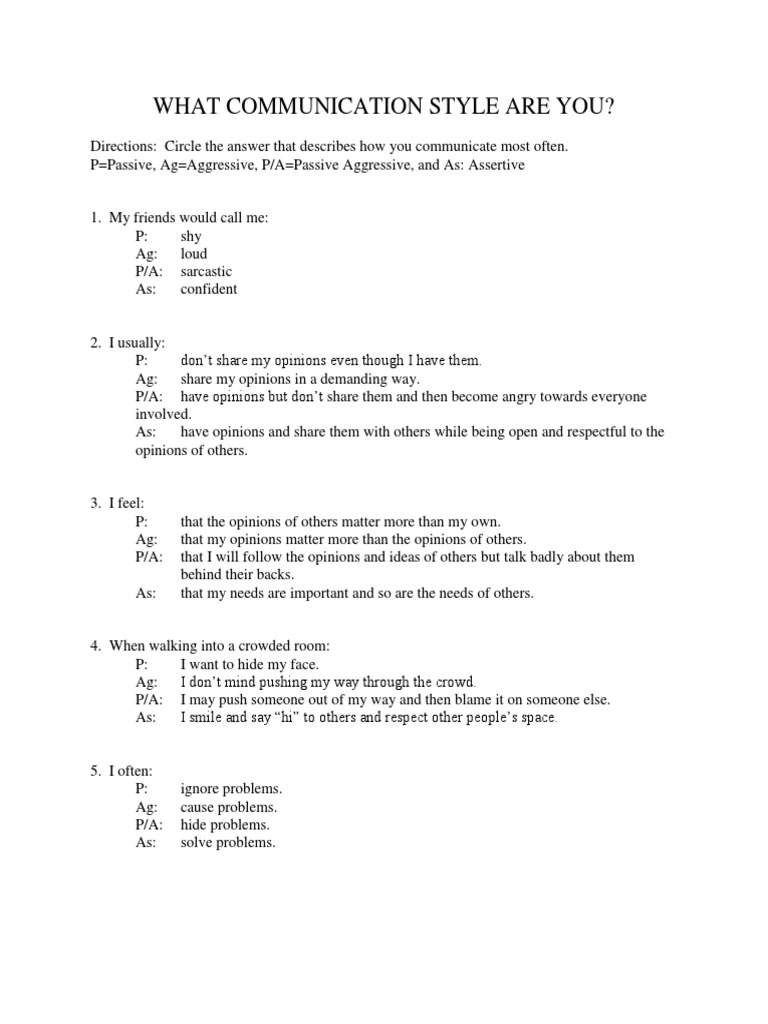 WHAT COMMUNICATION STYLE ARE YOU?

Directions: Circle the answer that describes how you communicate most often.
P=Passive, Ag=Aggressive, P/A=Passive Aggressive, and As: Assertive

1. My friends would call me:
P: shy
Ag: loud
P/A: sarcastic
As: confident

2. I usually:
P: don't share my opinions even though I have them.
Ag: share my opinions in a demanding way.
P/A: have opinions but don't share them and then become angry towards everyone involved.
As: have opinions and share them with others while being open and respectful to the opinions of others.

3. I feel:
P: that the opinions of others matter more than my own.
Ag: that my opinions matter more than the opinions of others.
P/A: that I will follow the opinions and ideas of others but talk badly about them behind their backs.
As: that my needs are important and so are the needs of others.

4. When walking into a crowded room:
P: I want to hide my face.
Ag: I don't mind pushing my way through the crowd.
P/A: I may push someone out of my way and then blame it on someone else.
As: I smile and say "hi" to others and respect other people's space.

5. I often:
P: ignore problems.
Ag: cause problems.
P/A: hide problems.
As: solve problems.